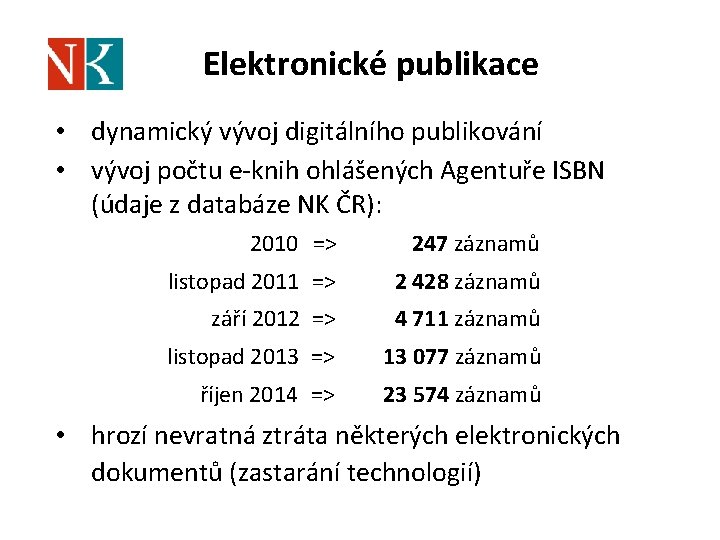 NK

Elektronické publikace

• dynamický vývoj digitálního publikování
• vývoj počtu e-knih ohlášených Agentuře ISBN (údaje z databáze NK ČR):

2010 => 247 záznamů
listopad 2011 => 2 428 záznamů
září 2012 => 4 711 záznamů
listopad 2013 => 13 077 záznamů
říjen 2014 => 23 574 záznamů

• hrozí nevratná ztráta některých elektronických dokumentů (zastarání technologií)